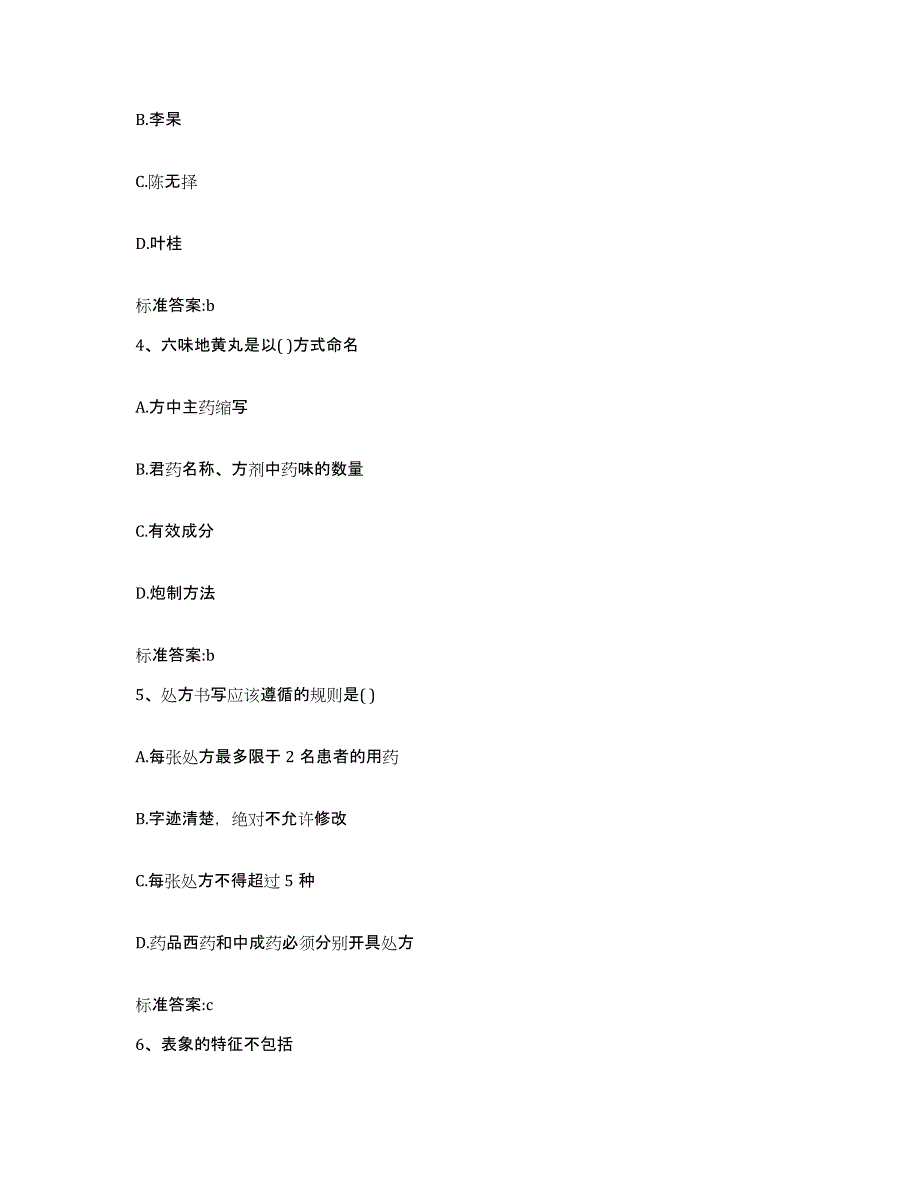 B.李杲

C.陈无择

D.叶桂

标准答案:b

4、六味地黄丸是以( )方式命名

A.方中主药缩写

B.君药名称、方剂中药味的数量

C.有效成分

D.炮制方法

标准答案:b

5、处方书写应该遵循的规则是( )

A.每张处方最多限于 2 名患者的用药

B.字迹清楚，绝对不允许修改

C.每张处方不得超过 5 种

D.药品西药和中成药必须分别开具处方

标准答案:c

6、表象的特征不包括